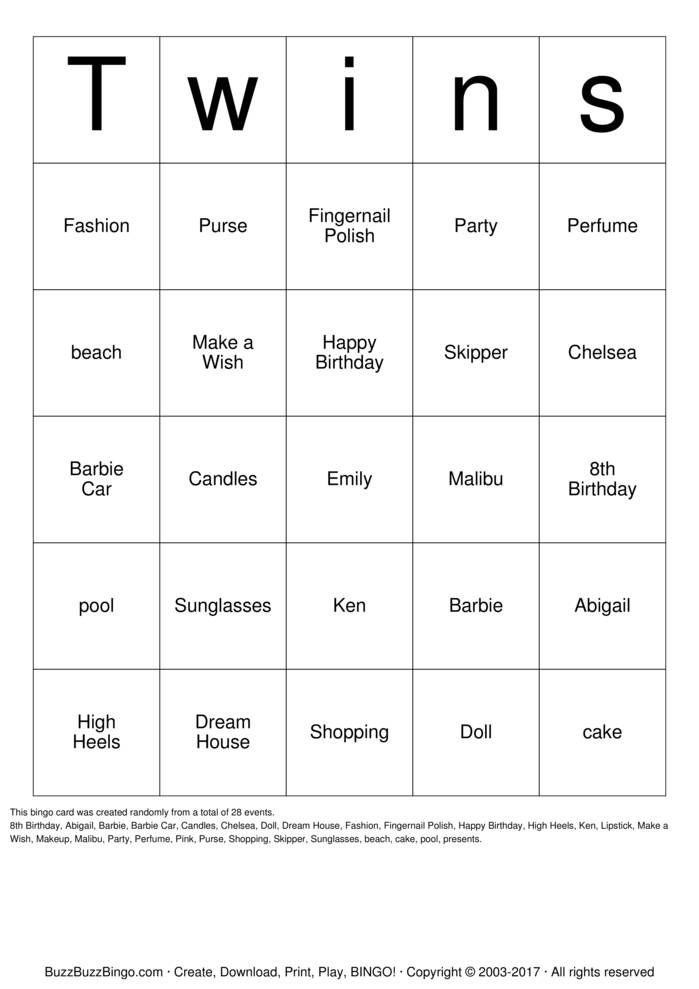 | T | w | i | n | s |
|---|---|---|---|---|
| Fashion | Purse | Fingernail Polish | Party | Perfume |
| beach | Make a Wish | Happy Birthday | Skipper | Chelsea |
| Barbie Car | Candles | Emily | Malibu | 8th Birthday |
| pool | Sunglasses | Ken | Barbie | Abigail |
| High Heels | Dream House | Shopping | Doll | cake |

This bingo card was created randomly from a total of 28 events.
8th Birthday, Abigail, Barbie, Barbie Car, Candles, Chelsea, Doll, Dream House, Fashion, Fingernail Polish, Happy Birthday, High Heels, Ken, Lipstick, Make a Wish, Makeup, Malibu, Party, Perfume, Pink, Purse, Shopping, Skipper, Sunglasses, beach, cake, pool, presents.

BuzzBuzzBingo.com · Create, Download, Print, Play, BINGO! · Copyright © 2003-2017 · All rights reserved